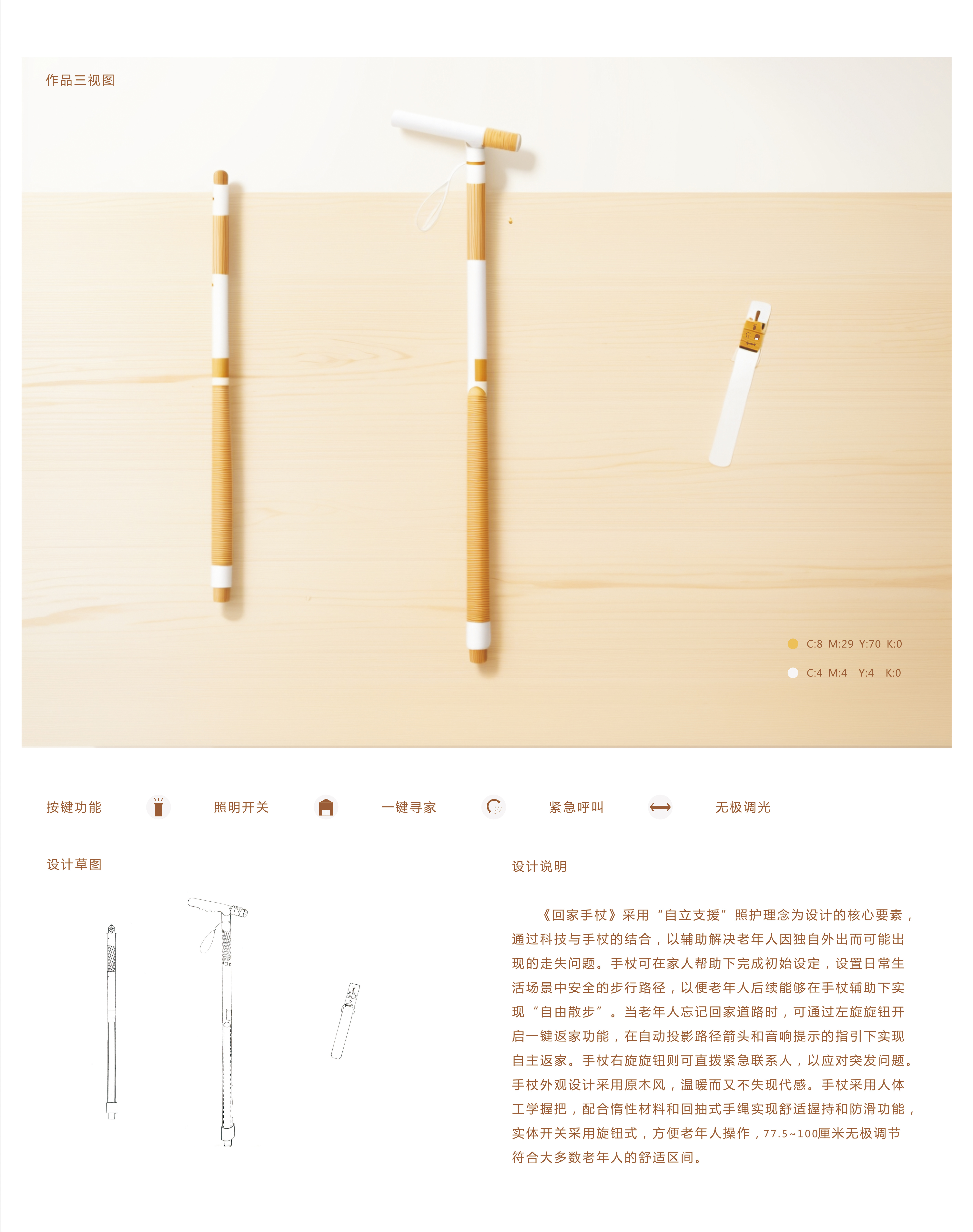 作品三视图

C:8 M:29 Y:70 K:0

C:4 M:4 Y:4 K:0

按键功能 照明开关 一键寻家 紧急呼叫 无极调光

设计草图

设计说明

《回家手杖》采用“自立支援”照护理念为设计的核心要素，通过科技与手杖的结合，以辅助解决老年人因独自外出而可能出现的走失问题。手杖可在家人帮助下完成初始设定，设置日常生活场景中安全的步行路径，以便老年人后续能够在手杖辅助下实现“自由散步”。当老年人忘记回家道路时，可通过左旋旋钮开启一键返家功能，在自动投影路径箭头和音响提示的指引下实现自主返家。手杖右旋旋钮则可直拨紧急联系人，以应对突发问题。手杖外观设计采用原木风，温暖而又不失现代感。手杖采用人体工学握把，配合惰性材料和回抽式手绳实现舒适握持和防滑功能，实体开关采用旋钮式，方便老年人操作，77.5~100厘米无极调节符合大多数老年人的舒适区间。